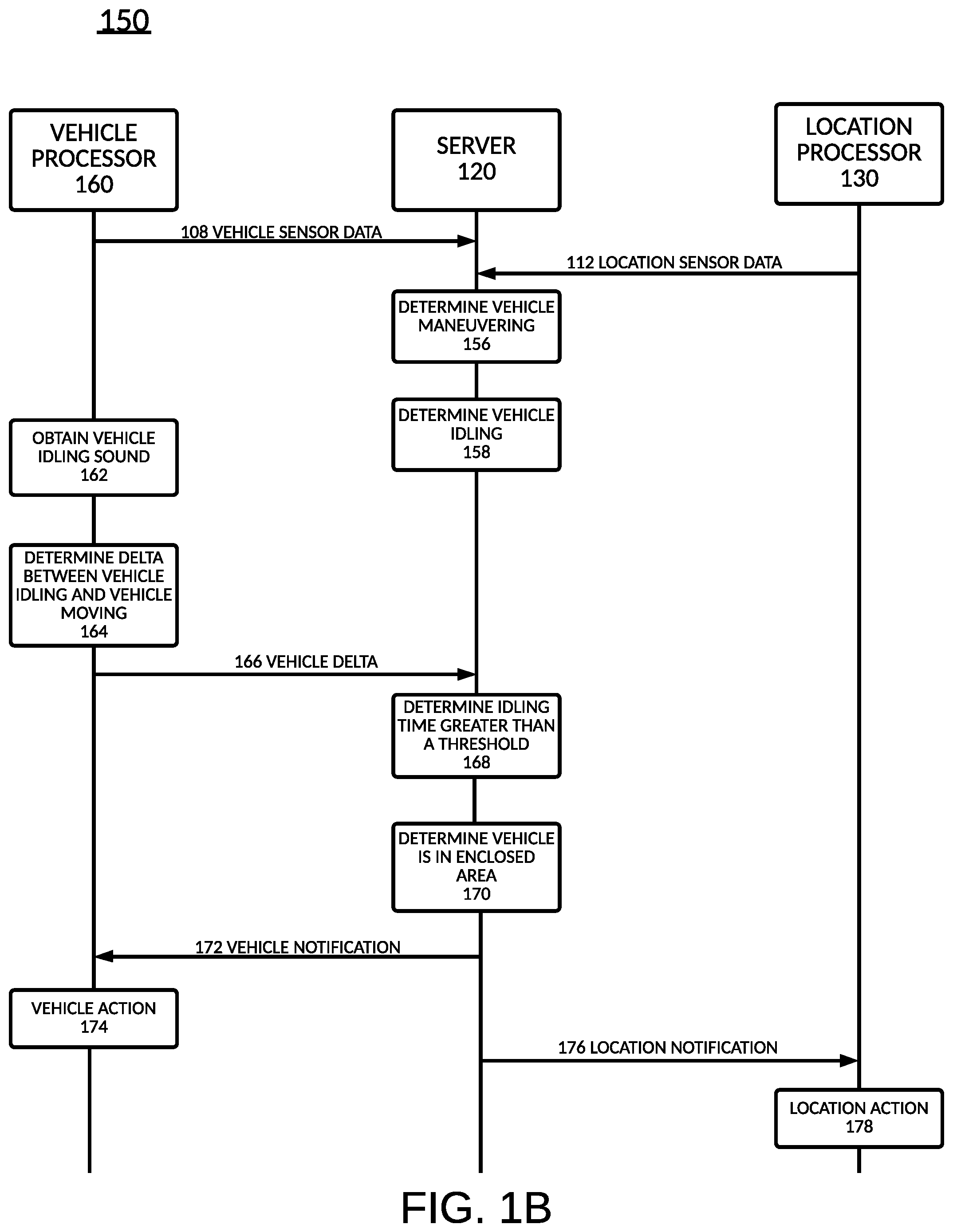 150

VEHICLE PROCESSOR 160

SERVER 120

LOCATION PROCESSOR 130

108 VEHICLE SENSOR DATA

112 LOCATION SENSOR DATA

DETERMINE VEHICLE MANEUVERING 156

DETERMINE VEHICLE IDLING 158

OBTAIN VEHICLE IDLING SOUND 162

DETERMINE DELTA BETWEEN VEHICLE IDLING AND VEHICLE MOVING 164

166 VEHICLE DELTA

DETERMINE IDLING TIME GREATER THAN A THRESHOLD 168

DETERMINE VEHICLE IS IN ENCLOSED AREA 170

172 VEHICLE NOTIFICATION

VEHICLE ACTION 174

176 LOCATION NOTIFICATION

LOCATION ACTION 178

FIG. 1B